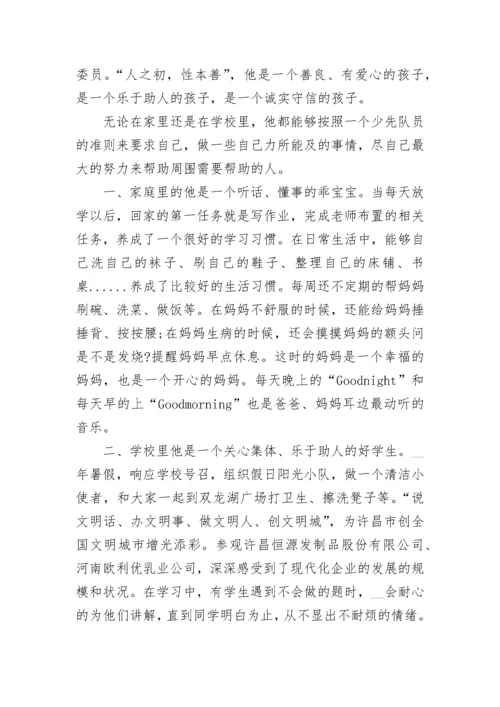 委员。“人之初，性本善”，他是一个善良、有爱心的孩子，是一个乐于助人的孩子，是一个诚实守信的孩子。

无论在家里还是在学校里，他都能够按照一个少先队员的准则来要求自己，做一些自己力所能及的事情，尽自己最大的努力来帮助周围需要帮助的人。

一、家庭里的他是一个听话、懂事的乖宝宝。当每天放学以后，回家的第一任务就是写作业，完成老师布置的相关任务，养成了一个很好的学习习惯。在日常生活中，能够自己洗自己的袜子、刷自己的鞋子、整理自己的床铺、书桌......养成了比较好的生活习惯。每周还不定期的帮妈妈刷碗、洗菜、做饭等。在妈妈不舒服的时候，还能给妈妈捶捶背、按按腰;在妈妈生病的时候，还会摸摸妈妈的额头问是不是发烧?提醒妈妈早点休息。这时的妈妈是一个幸福的妈妈，也是一个开心的妈妈。每天晚上的“Goodnight”和每天早的上“Goodmorning”也是爸爸、妈妈耳边最动听的音乐。

二、学校里他是一个关心集体、乐于助人的好学生。__年暑假，响应学校号召，组织假日阳光小队，做一个清洁小使者，和大家一起到双龙湖广场打卫生、擦洗凳子等。“说文明话、办文明事、做文明人、创文明城”，为许昌市创全国文明城市增光添彩。参观许昌恒源发制品股份有限公司、河南欧利优乳业公司，深深感受到了现代化企业的发展的规模和状况。在学习中，有学生遇到不会做的题时，__会耐心的为他们讲解，直到同学明白为止，从不显出不耐烦的情绪。